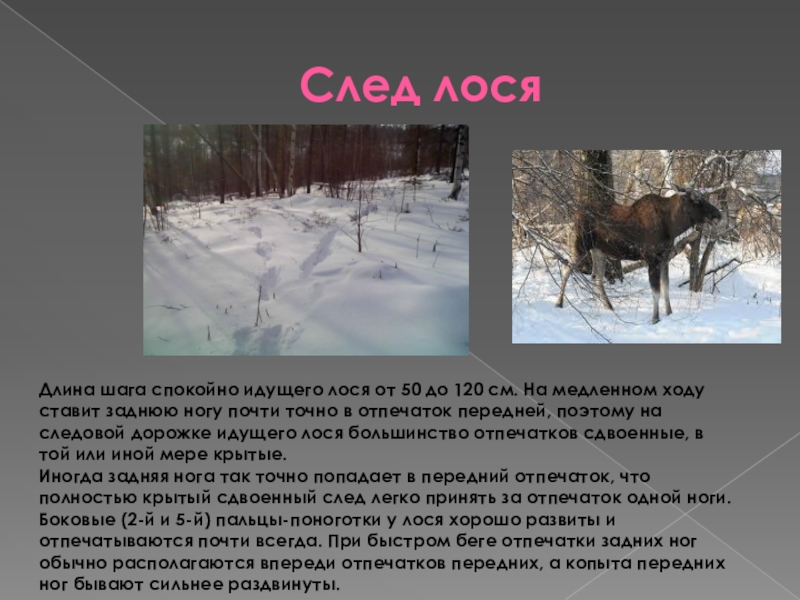 След лося

Длина шага спокойно идущего лося от 50 до 120 см. На медленном ходу ставит заднюю ногу почти точно в отпечаток передней, поэтому на следовой дорожке идущего лося большинство отпечатков сдвоенные, в той или иной мере крытые.

Иногда задняя нога так точно попадает в передний отпечаток, что полностью крытый сдвоенный след легко принять за отпечаток одной ноги. Боковые (2-й и 5-й) пальцы-поноготки у лося хорошо развиты и отпечатываются почти всегда. При быстром беге отпечатки задних ног обычно располагаются впереди отпечатков передних, а копыта передних ног бывают сильнее раздвинуты.